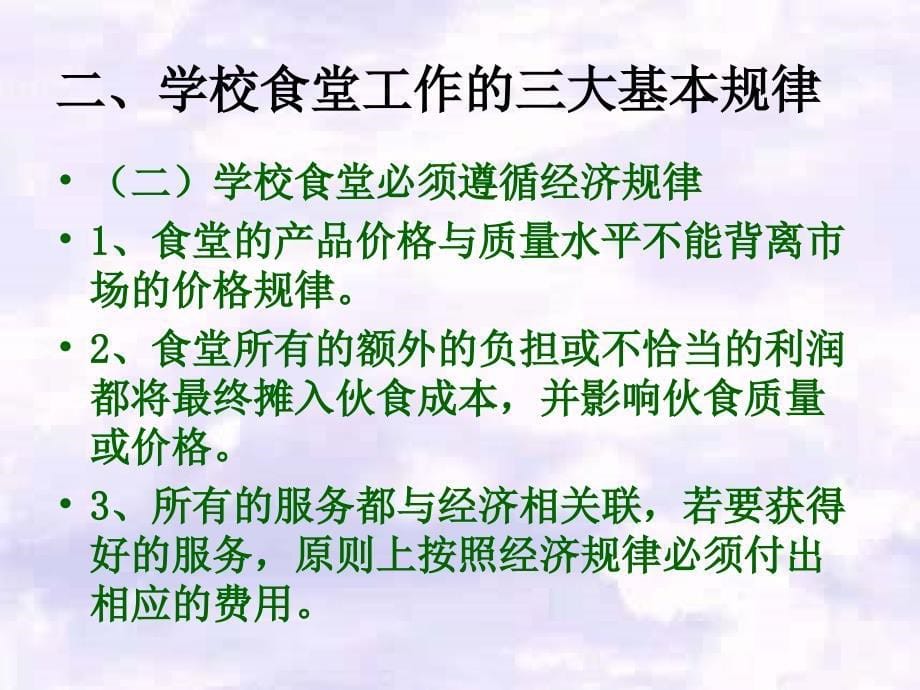 二、学校食堂工作的三大基本规律

• （二）学校食堂必须遵循经济规律

• 1、食堂的产品价格与质量水平不能背离市场的价格规律。

• 2、食堂所有的额外的负担或不恰当的利润都将最终摊入伙食成本，并影响伙食质量或价格。

• 3、所有的服务都与经济相关联，若要获得好的服务，原则上按照经济规律必须付出相应的费用。